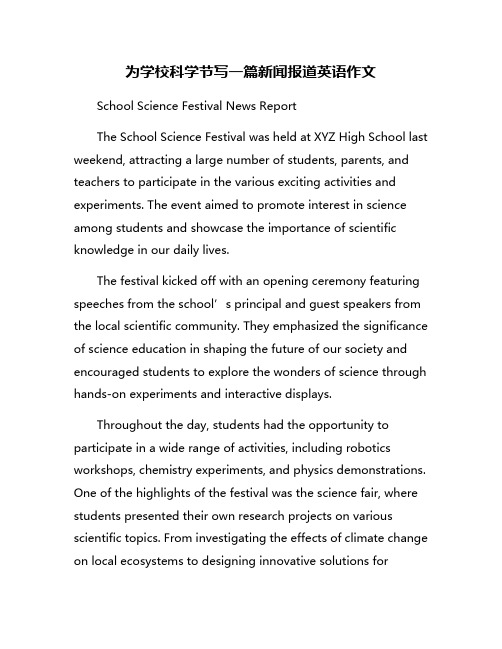 为学校科学节写一篇新闻报道英语作文

School Science Festival News Report

The School Science Festival was held at XYZ High School last weekend, attracting a large number of students, parents, and teachers to participate in the various exciting activities and experiments. The event aimed to promote interest in science among students and showcase the importance of scientific knowledge in our daily lives.

The festival kicked off with an opening ceremony featuring speeches from the school’s principal and guest speakers from the local scientific community. They emphasized the significance of science education in shaping the future of our society and encouraged students to explore the wonders of science through hands-on experiments and interactive displays.

Throughout the day, students had the opportunity to participate in a wide range of activities, including robotics workshops, chemistry experiments, and physics demonstrations. One of the highlights of the festival was the science fair, where students presented their own research projects on various scientific topics. From investigating the effects of climate change on local ecosystems to designing innovative solutions for